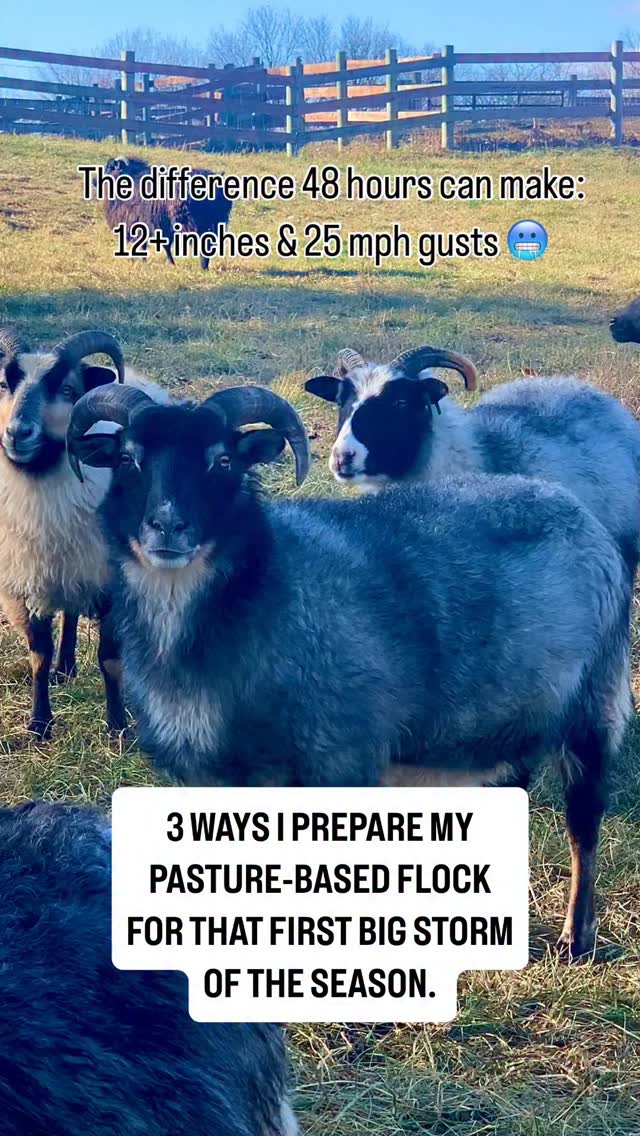 The difference 48 hours can make: 12+ inches & 25 mph gusts 🥶

3 WAYS I PREPARE MY PASTURE-BASED FLOCK FOR THAT FIRST BIG STORM OF THE SEASON.